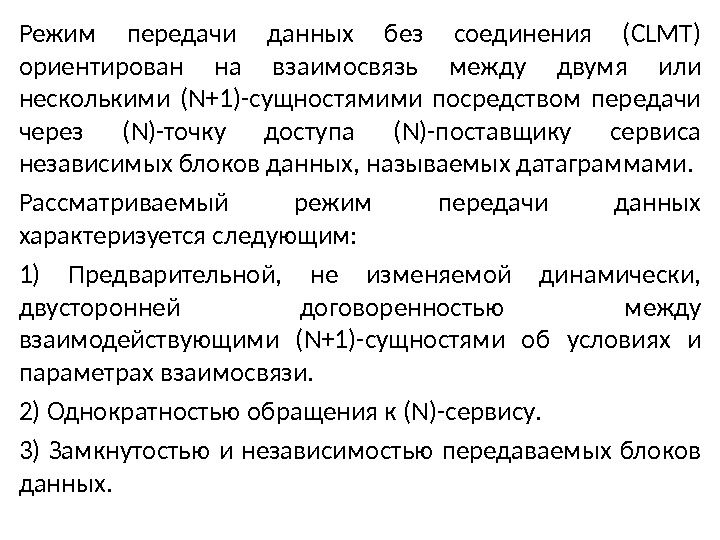 Режим передачи данных без соединения (CLMT) ориентирован на взаимосвязь между двумя или несколькими (N+1)-сущностямими посредством передачи через (N)-точку доступа (N)-поставщику сервиса независимых блоков данных, называемых датаграммами.

Рассматриваемый режим передачи данных характеризуется следующим:

1) Предварительной, не изменяемой динамически, двусторонней договоренностью между взаимодействующими (N+1)-сущностями об условиях и параметрах взаимосвязи.

2) Однократностью обращения к (N)-сервису.

3) Замкнутостью и независимостью передаваемых блоков данных.